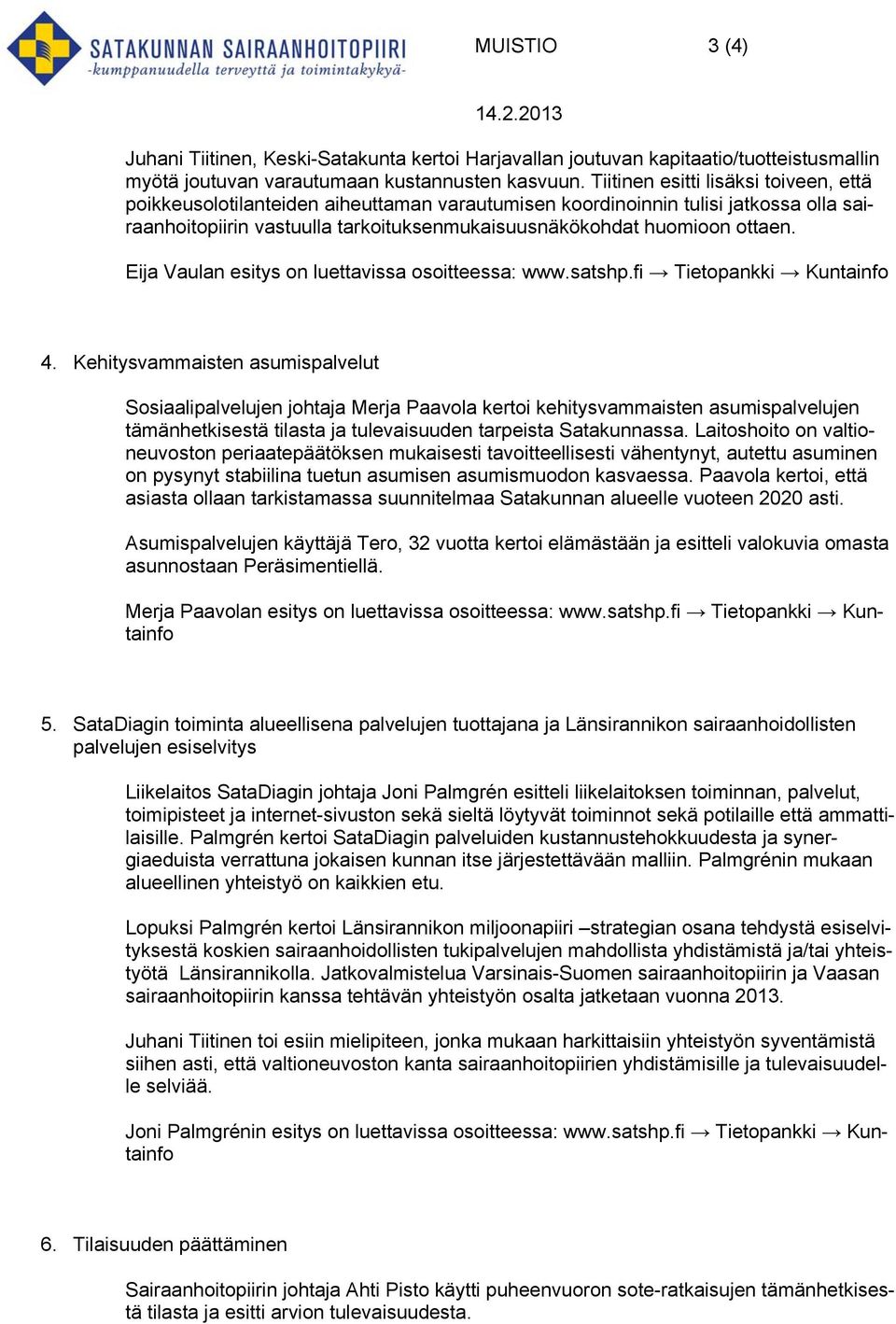 SATAKUNNAN SAIRAANHOITOPIIRI
-kumppanuudella terveyttä ja toimintakykyä-

MUISTIO 3 (4)

14.2.2013

Juhani Tiitinen, Keski-Satakunta kertoi Harjavallan joutuvan kapitaatio/tuotteistusmallin myötä joutuvan varautumaan kustannusten kasvuun. Tiitinen esitti lisäksi toiveen, että poikkeusolotilanteiden aiheuttaman varautumisen koordinoinnin tulisi jatkossa olla sairaanhoitopiirin vastuulla tarkoituksenmukaisuusnäkökohdat huomioon ottaen.

Eija Vaulan esitys on luettavissa osoitteessa: www.satshp.fi → Tietopankki → Kuntainfo

4. Kehitysvammaisten asumispalvelut

Sosiaalipalvelujen johtaja Merja Paavola kertoi kehitysvammaisten asumispalvelujen tämänhetkisestä tilasta ja tulevaisuuden tarpeista Satakunnassa. Laitoshoito on valtioneuvoston periaatepäätöksen mukaisesti tavoitteellisesti vähentynyt, autettu asuminen on pysynyt stabiilina tuetun asumisen asumismuodon kasvaessa. Paavola kertoi, että asiasta ollaan tarkistamassa suunnitelmaa Satakunnan alueelle vuoteen 2020 asti.

Asumispalvelujen käyttäjä Tero, 32 vuotta kertoi elämästään ja esitteli valokuvia omasta asunnostaan Peräsimentiellä.

Merja Paavolan esitys on luettavissa osoitteessa: www.satshp.fi → Tietopankki → Kuntainfo

5. SataDiagin toiminta alueellisena palvelujen tuottajana ja Länsirannikon sairaanhoidollisten palvelujen esiselvitys

Liikelaitos SataDiagin johtaja Joni Palmgrén esitteli liikelaitoksen toiminnan, palvelut, toimipisteet ja internet-sivuston sekä sieltä löytyvät toiminnot sekä potilaille että ammattilaisille. Palmgrén kertoi SataDiagin palveluiden kustannustehokkuudesta ja synergiaeduista verrattuna jokaisen kunnan itse järjestettävään malliin. Palmgrénin mukaan alueellinen yhteistyö on kaikkien etu.

Lopuksi Palmgrén kertoi Länsirannikon miljoonapiiri –strategian osana tehdystä esiselvityksestä koskien sairaanhoidollisten tukipalvelujen mahdollista yhdistämistä ja/tai yhteistyötä Länsirannikolla. Jatkovalmistelua Varsinais-Suomen sairaanhoitopiirin ja Vaasan sairaanhoitopiirin kanssa tehtävän yhteistyön osalta jatketaan vuonna 2013.

Juhani Tiitinen toi esiin mielipiteen, jonka mukaan harkittaisiin yhteistyön syventämistä siihen asti, että valtioneuvoston kanta sairaanhoitopiirien yhdistämisille ja tulevaisuudelle selviää.

Joni Palmgrénin esitys on luettavissa osoitteessa: www.satshp.fi → Tietopankki → Kuntainfo

6. Tilaisuuden päättäminen

Sairaanhoitopiirin johtaja Ahti Pisto käytti puheenvuoron sote-ratkaisujen tämänhetkisestä tilasta ja esitti arvion tulevaisuudesta.